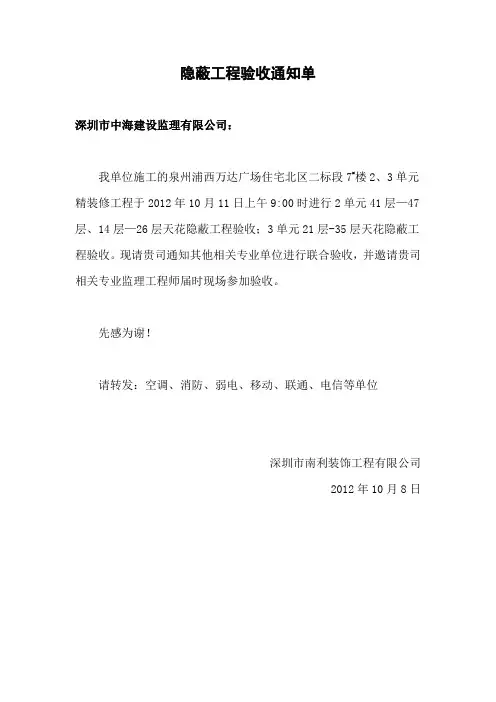 隐蔽工程验收通知单

深圳市中海建设监理有限公司：

我单位施工的泉州浦西万达广场住宅北区二标段 7#楼 2、3 单元精装修工程于 2012 年 10 月 11 日上午 9:00 时进行 2 单元 41 层—47 层、14 层—26 层天花隐蔽工程验收；3 单元 21 层-35 层天花隐蔽工程验收。现请贵司通知其他相关专业单位进行联合验收，并邀请贵司相关专业监理工程师届时现场参加验收。

先感为谢！

请转发：空调、消防、弱电、移动、联通、电信等单位

深圳市南利装饰工程有限公司

2012 年 10 月 8 日